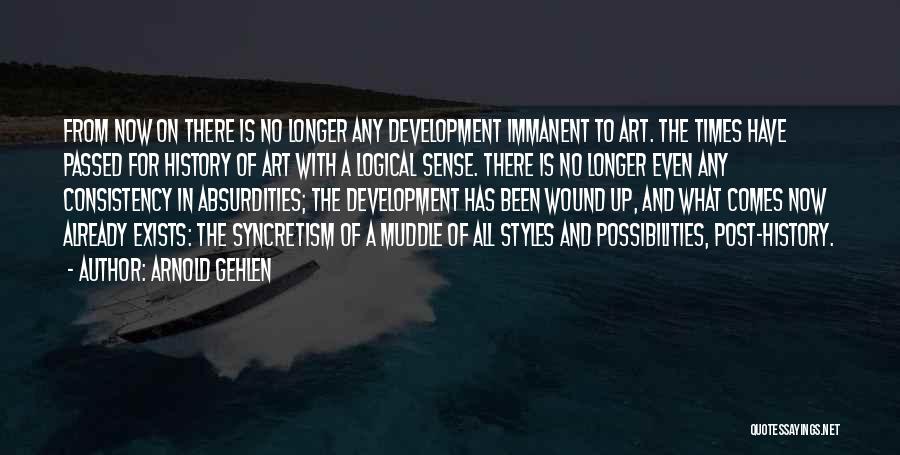 FROM NOW ON THERE IS NO LONGER ANY DEVELOPMENT IMMANENT TO ART. THE TIMES HAVE PASSED FOR HISTORY OF ART WITH A LOGICAL SENSE. THERE IS NO LONGER EVEN ANY CONSISTENCY IN ABSURDITIES; THE DEVELOPMENT HAS BEEN WOUND UP, AND WHAT COMES NOW ALREADY EXISTS: THE SYNCRETISM OF A MUDDLE OF ALL STYLES AND POSSIBILITIES, POST-HISTORY.

- AUTHOR: ARNOLD GEHLEN

QUOTESSAYINGS.NET